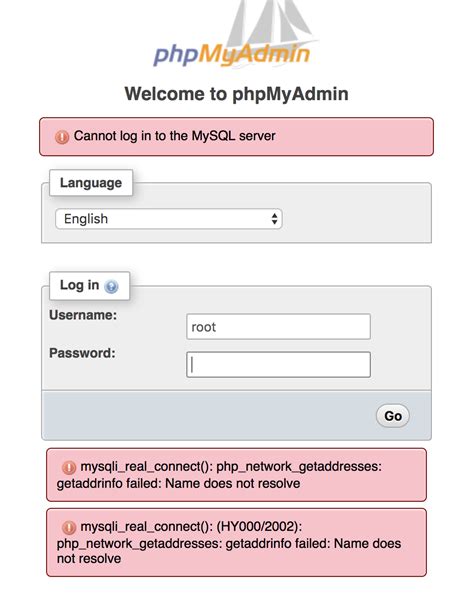 phpMyAdmin

Welcome to phpMyAdmin

Cannot log in to the MySQL server

Language

English

Log in

Username:

root

Password:

Go

mysqli_real_connect(): php_network_getaddresses: getaddrinfo failed: Name does not resolve

mysqli_real_connect(): (HY000/2002): php_network_getaddresses: getaddrinfo failed: Name does not resolve